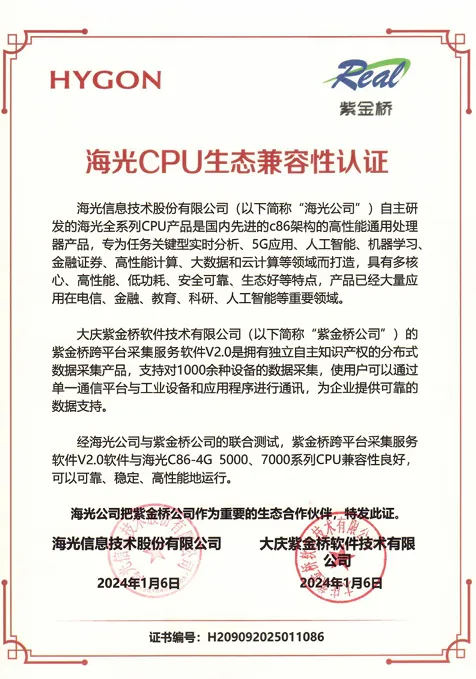 HYGON

Real
紫金桥

海光CPU生态兼容性认证

海光信息技术股份有限公司（以下简称“海光公司”）自主研发的海光全系列CPU产品是国内先进的c86架构的高性能通用处理器产品，专为任务关键型实时分析、5G应用、人工智能、机器学习、金融证券、高性能计算、大数据和云计算等领域而打造，具有多核心、高性能、低功耗、安全可靠、生态好等特点，产品已经大量应用在电信、金融、教育、科研、人工智能等重要领域。

大庆紫金桥软件技术有限公司（以下简称“紫金桥公司”）的紫金桥跨平台采集服务软件V2.0是拥有独立自主知识产权的分布式数据采集产品，支持对1000余种设备的数据采集，使用户可以通过单一通信平台与工业设备和应用程序进行通讯，为企业提供可靠的数据支持。

经海光公司与紫金桥公司的联合测试，紫金桥跨平台采集服务软件V2.0软件与海光C86-4G 5000、7000系列CPU兼容性良好，可以可靠、稳定、高性能地运行。

海光公司把紫金桥公司作为重要的生态合作伙伴，特发此证。

海光信息技术股份有限公司
2024年1月6日

大庆紫金桥软件技术有限公司
2024年1月6日

证书编号：H209092025011086